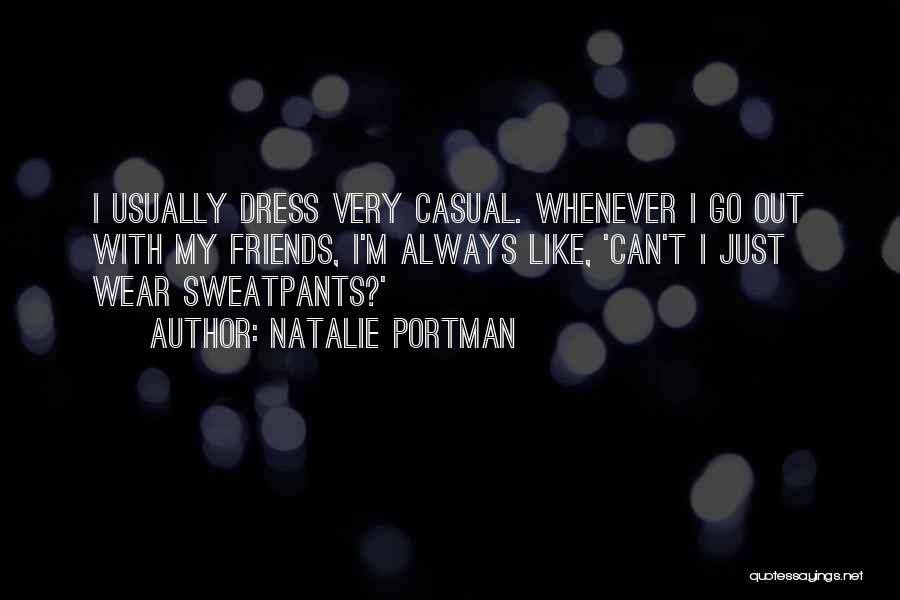 I USUALLY DRESS VERY CASUAL. WHENEVER I GO OUT WITH MY FRIENDS, I'M ALWAYS LIKE, 'CAN'T I JUST WEAR SWEATPANTS?'

AUTHOR: NATALIE PORTMAN

quotessayings.net